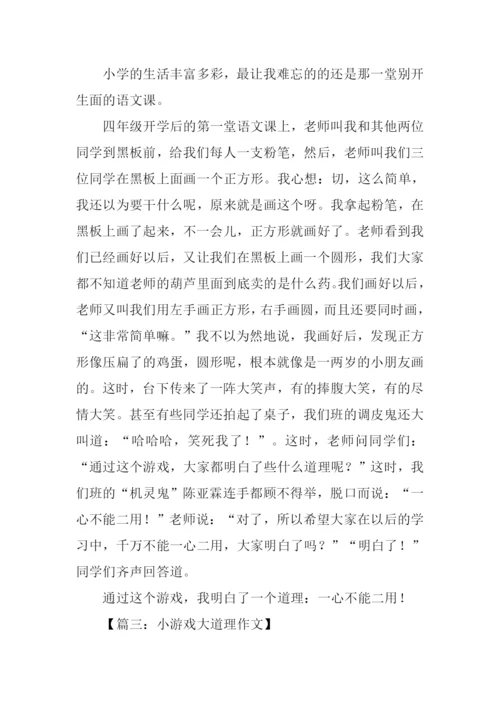 小学的生活丰富多彩，最让我难忘的的还是那一堂别开生面的语文课。

四年级开学后的第一堂语文课上，老师叫我和其他两位同学到黑板前，给我们每人一支粉笔，然后，老师叫我们三位同学在黑板上面画一个正方形。我心想：切，这么简单，我还以为要干什么呢，原来就是画这个呀。我拿起粉笔，在黑板上画了起来，不一会儿，正方形就画好了。老师看到我们已经画好以后，又让我们在黑板上画一个圆形，我们大家都不知道老师的葫芦里面到底卖的是什么药。我们画好以后，老师又叫我们用左手画正方形，右手画圆，而且还要同时画，“这非常简单嘛。”我不以为然地说，我画好后，发现正方形像压扁了的鸡蛋，圆形呢，根本就像是一两岁的小朋友画的。这时，台下传来了一阵大笑声，有的捧腹大笑，有的尽情大笑。甚至有些同学还拍起了桌子，我们班的调皮鬼还大叫道：“哈哈哈，笑死我了！”。这时，老师问同学们：“通过这个游戏，大家都明白了些什么道理呢？”这时，我们班的“机灵鬼”陈亚霖连手都顾不得举，脱口而说：“一心不能二用！”老师说：“对了，所以希望大家在以后的学习中，千万不能一心二用，大家明白了吗？”“明白了！”同学们齐声回答道。

通过这个游戏，我明白了一个道理：一心不能二用！

【篇三：小游戏大道理作文】